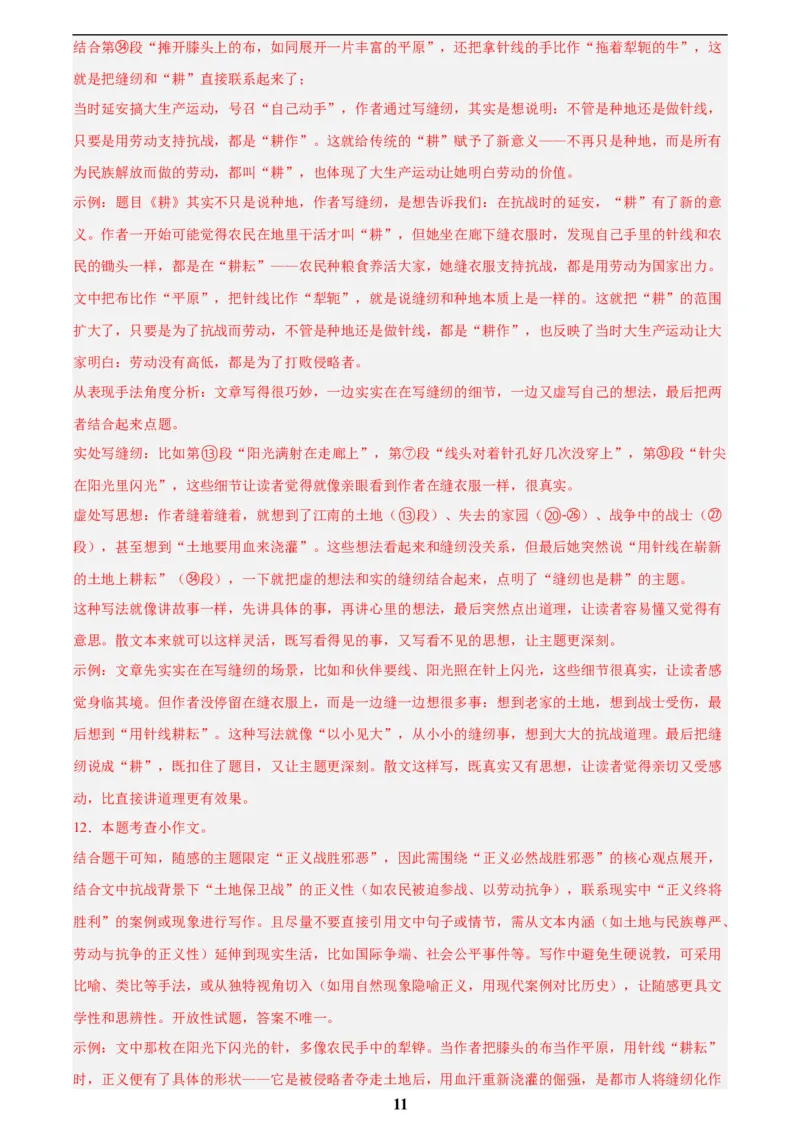 结合第㉞段“摊开膝头上的布，如同展开一片丰富的平原”，还把拿针线的手比作“拖着犁轭的牛”，这就是把缝纫和“耕”直接联系起来了；

当时延安搞大生产运动，号召“自己动手”，作者通过写缝纫，其实是想说明：不管是种地还是做针线，只要是用劳动支持抗战，都是“耕作”。这就给传统的“耕”赋予了新意义——不再只是种地，而是所有为民族解放而做的劳动，都叫“耕”，也体现了大生产运动让她明白劳动的价值。

示例：题目《耕》其实不只是说种地，作者写缝纫，是想告诉我们：在抗战时的延安，“耕”有了新的意义。作者一开始可能觉得农民在地里干活才叫“耕”，但她坐在廊下缝衣服时，发现自己手里的针线和农民的锄头一样，都是在“耕耘”——农民种粮食养活大家，她缝衣服支持抗战，都是用劳动为国家出力。文中把布比作“平原”，把针线比作“犁轭”，就是说缝纫和种地本质上是一样的。这就把“耕”的范围扩大了，只要是为了抗战而劳动，不管是种地还是做针线，都是“耕作”，也反映了当时大生产运动让大家明白：劳动没有高低，都是为了打败侵略者。

从表现手法角度分析：文章写得很巧妙，一边实实在在写缝纫的细节，一边又虚写自己的想法，最后把两者结合起来点题。

实处写缝纫：比如第⑬段“阳光满射在走廊上”，第⑦段“线头对着针孔好几次没穿上”，第㉛段“针尖在阳光里闪光”，这些细节让读者觉得就像亲眼看到作者在缝衣服一样，很真实。

虚处写思想：作者缝着缝着，就想到了江南的土地（⑬段）、失去的家园（⑳-㉖）、战争中的战士（㉗段），甚至想到“土地要用血来浇灌”。这些想法看起来和缝纫没关系，但最后她突然说“用针线在崭新的土地上耕耘”（㉞段），一下就把虚的想法和实的缝纫结合起来，点明了“缝纫也是耕”的主题。

这种写法就像讲故事一样，先讲具体的事，再讲心里的想法，最后突然点出道理，让读者容易懂又觉得有意思。散文本来就可以这样灵活，既写看得见的事，又写看不见的思想，让主题更深刻。

示例：文章先实实在在写缝纫的场景，比如和伙伴要线、阳光照在针上闪光，这些细节很真实，让读者感觉身临其境。但作者没停留在缝衣服上，而是一边缝一边想很多事：想到老家的土地，想到战士受伤，最后想到“用针线耕耘”。这种写法就像“以小见大”，从小小的缝纫事，想到大大的抗战道理。最后把缝纫说成“耕”，既扣住了题目，又让主题更深刻。散文这样写，既真实又有思想，让读者觉得亲切又受感动，比直接讲道理更有效果。

12．本题考查小作文。

结合题干可知，随感的主题限定“正义战胜邪恶”，因此需围绕“正义必然战胜邪恶”的核心观点展开，结合文中抗战背景下“土地保卫战”的正义性（如农民被迫参战、以劳动抗争），联系现实中“正义终将胜利”的案例或现象进行写作。且尽量不要直接引用文中句子或情节，需从文本内涵（如土地与民族尊严、劳动与抗争的正义性）延伸到现实生活，比如国际争端、社会公平事件等。写作中避免生硬说教，可采用比喻、类比等手法，或从独特视角切入（如用自然现象隐喻正义，用现代案例对比历史），让随感更具文学性和思辨性。开放性试题，答案不唯一。

示例：文中那枚在阳光下闪光的针，多像农民手中的犁铧。当作者把膝头的布当作平原，用针线“耕耘”时，正义便有了具体的形状——它是被侵略者夺走土地后，用血汗重新浇灌的倔强，是都市人将缝纫化作

11